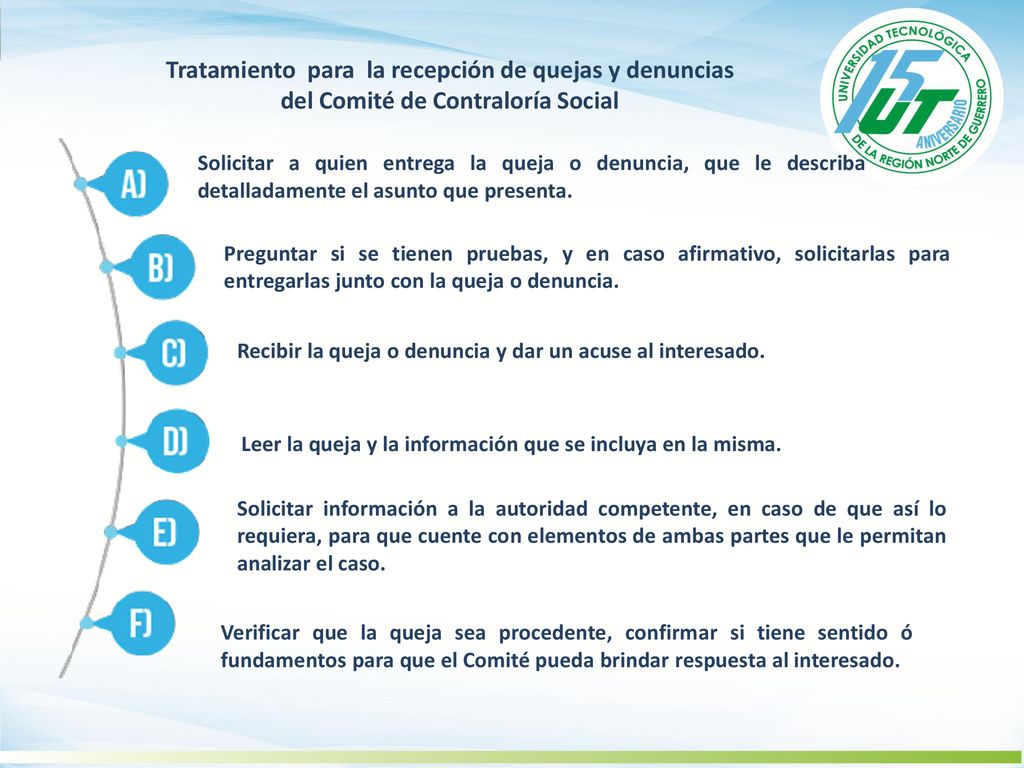 Tratamiento para la recepción de quejas y denuncias del Comité de Contraloría Social

UNIVERSIDAD TECNOLÓGICA DE LA REGIÓN NORTE DE GUERRERO
15 UT ANIVERSARIO

A)
Solicitar a quien entrega la queja o denuncia, que le describa detalladamente el asunto que presenta.

B)
Preguntar si se tienen pruebas, y en caso afirmativo, solicitarlas para entregarlas junto con la queja o denuncia.

C)
Recibir la queja o denuncia y dar un acuse al interesado.

D)
Leer la queja y la información que se incluya en la misma.

E)
Solicitar información a la autoridad competente, en caso de que así lo requiera, para que cuente con elementos de ambas partes que le permitan analizar el caso.

F)
Verificar que la queja sea procedente, confirmar si tiene sentido ó fundamentos para que el Comité pueda brindar respuesta al interesado.